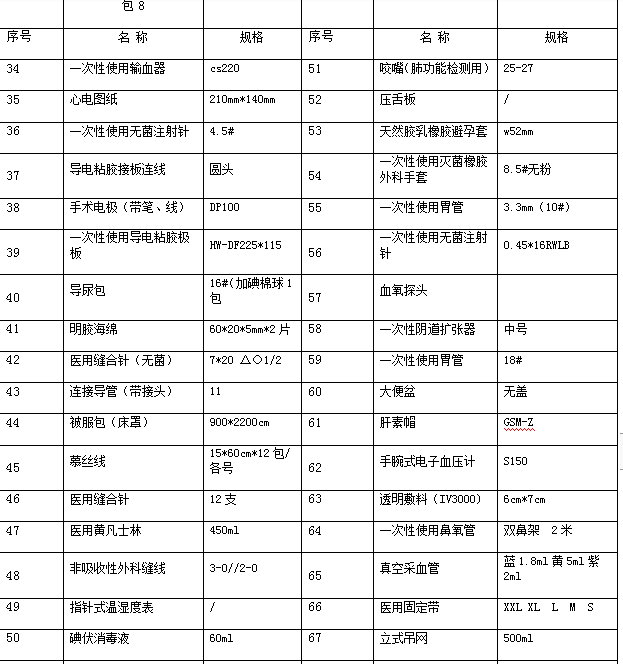 |  | 包 8 |  |  |  |  |
|---|---|---|---|---|---|
| 序号 | 名 称 | 规格 | 序号 | 名 称 | 规格 |
| 34 | 一次性使用输血器 | cs220 | 51 | 咬嘴(肺功能检测用) | 25-27 |
| 35 | 心电图纸 | 210mm*140mm | 52 | 压舌板 | / |
| 36 | 一次性使用无菌注射针 | 4.5# | 53 | 天然胶乳橡胶避孕套 | w52mm |
| 37 | 导电粘胶接板连线 | 圆头 | 54 | 一次性使用灭菌橡胶外科手套 | 8.5#无粉 |
| 38 | 手术电极（带笔、线） | DP100 | 55 | 一次性使用胃管 | 3.3mm（10#） |
| 39 | 一次性使用导电粘胶极板 | HW-DF225*115 | 56 | 一次性使用无菌注射针 | 0.45*16RWLB |
| 40 | 导尿包 | 16#(加碘棉球 1 包 | 57 | 血氧探头 |  |
| 41 | 明胶海绵 | 60*20*5mm*2 片 | 58 | 一次性阴道扩张器 | 中号 |
| 42 | 医用缝合针（无菌） | 7*20 △○1/2 | 59 | 一次性使用胃管 | 18# |
| 43 | 连接导管（带接头） | 11 | 60 | 大便盆 | 无盖 |
| 44 | 被服包（床罩） | 900*2200cm | 61 | 肝素帽 | GSM-Z |
| 45 | 慕丝线 | 15*60cm*12 包/各号 | 62 | 手腕式电子血压计 | S150 |
| 46 | 医用缝合针 | 12 支 | 63 | 透明敷料（IV3000） | 6cm*7cm |
| 47 | 医用黄凡士林 | 450ml | 64 | 一次性使用鼻氧管 | 双鼻架 2 米 |
| 48 | 非吸收性外科缝线 | 3-0//2-0 | 65 | 真空采血管 | 蓝 1.8ml 黄 5ml 紫 2ml |
| 49 | 指针式温湿度表 | / | 66 | 医用固定带 | XXL XL L M S |
| 50 | 碘伏消毒液 | 60ml | 67 | 立式吊网 | 500ml |